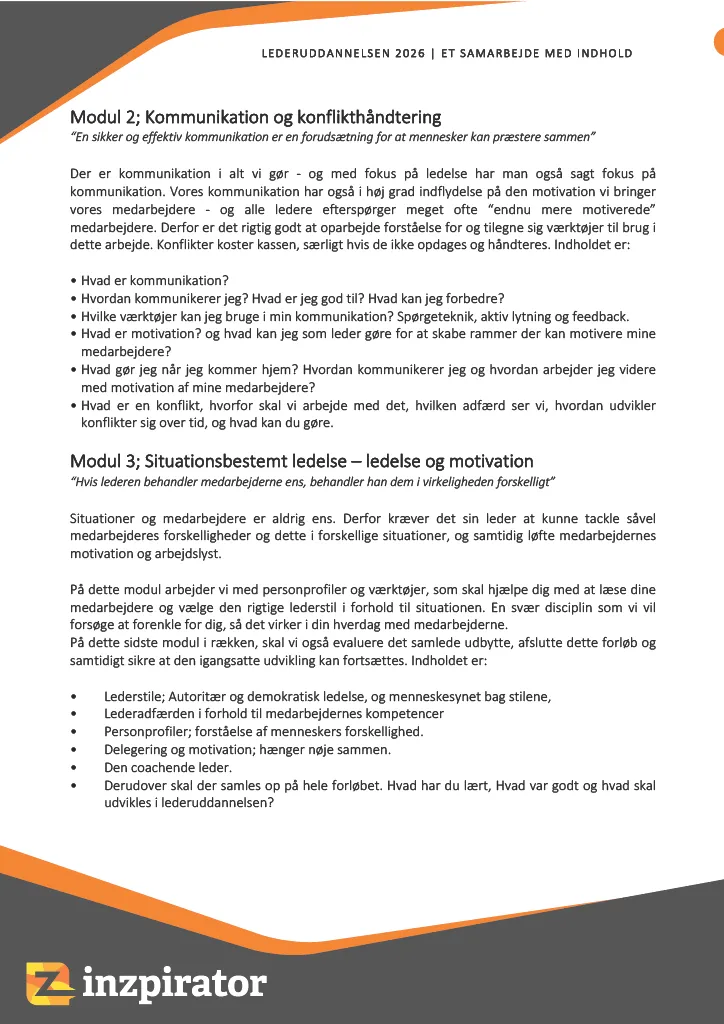 LEDERUDDANNELSEN 2026 | ET SAMARBEJDE MED INDHOLD

Modul 2; Kommunikation og konflikthåndtering
"En sikker og effektiv kommunikation er en forudsætning for at mennesker kan præstere sammen"

Der er kommunikation i alt vi gør - og med fokus på ledelse har man også sagt fokus på kommunikation. Vores kommunikation har også i høj grad indflydelse på den motivation vi bringer vores medarbejdere - og alle ledere efterspørger meget ofte "endnu mere motiverede" medarbejdere. Derfor er det rigtig godt at oparbejde forståelse for og tilegne sig værktøjer til brug i dette arbejde. Konflikter koster kassen, særligt hvis de ikke opdages og håndteres. Indholdet er:

• Hvad er kommunikation?
• Hvordan kommunikerer jeg? Hvad er jeg god til? Hvad kan jeg forbedre?
• Hvilke værktøjer kan jeg bruge i min kommunikation? Spørgeteknik, aktiv lytning og feedback.
• Hvad er motivation? og hvad kan jeg som leder gøre for at skabe rammer der kan motivere mine medarbejdere?
• Hvad gør jeg når jeg kommer hjem? Hvordan kommunikerer jeg og hvordan arbejder jeg videre med motivation af mine medarbejdere?
• Hvad er en konflikt, hvorfor skal vi arbejde med det, hvilken adfærd ser vi, hvordan udvikler konflikter sig over tid, og hvad kan du gøre.

Modul 3; Situationsbestemt ledelse – ledelse og motivation
"Hvis lederen behandler medarbejderne ens, behandler han dem i virkeligheden forskelligt"

Situationer og medarbejdere er aldrig ens. Derfor kræver det sin leder at kunne tackle såvel medarbejderes forskelligheder og dette i forskellige situationer, og samtidig løfte medarbejdernes motivation og arbejdslyst.

På dette modul arbejder vi med personprofiler og værktøjer, som skal hjælpe dig med at læse dine medarbejdere og vælge den rigtige lederstil i forhold til situationen. En svær disciplin som vi vil forsøge at forenkle for dig, så det virker i din hverdag med medarbejderne.
På dette sidste modul i rækken, skal vi også evaluere det samlede udbytte, afslutte dette forløb og samtidigt sikre at den igangsatte udvikling kan fortsættes. Indholdet er:

• Lederstile; Autoritær og demokratisk ledelse, og menneskesynet bag stilene,
• Lederadfærden i forhold til medarbejdernes kompetencer
• Personprofiler; forståelse af menneskers forskellighed.
• Delegering og motivation; hænger nøje sammen.
• Den coachende leder.
• Derudover skal der samles op på hele forløbet. Hvad har du lært, Hvad var godt og hvad skal udvikles i lederuddannelsen?

inzpirator